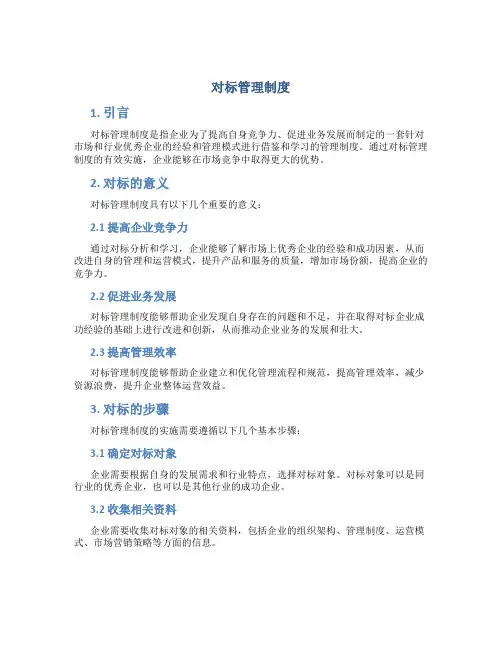 对标管理制度

1. 引言

对标管理制度是指企业为了提高自身竞争力、促进业务发展而制定的一套针对市场和行业优秀企业的经验和管理模式进行借鉴和学习的管理制度。通过对标管理制度的有效实施，企业能够在市场竞争中取得更大的优势。

2. 对标的意义

对标管理制度具有以下几个重要的意义：

2.1 提高企业竞争力

通过对标分析和学习，企业能够了解市场上优秀企业的经验和成功因素，从而改进自身的管理和运营模式，提升产品和服务的质量，增加市场份额，提高企业的竞争力。

2.2 促进业务发展

对标管理制度能够帮助企业发现自身存在的问题和不足，并在取得对标企业成功经验的基础上进行改进和创新，从而推动企业业务的发展和壮大。

2.3 提高管理效率

对标管理制度能够帮助企业建立和优化管理流程和规范，提高管理效率，减少资源浪费，提升企业整体运营效益。

3. 对标的步骤

对标管理制度的实施需要遵循以下几个基本步骤：

3.1 确定对标对象

企业需要根据自身的发展需求和行业特点，选择对标对象。对标对象可以是同行业的优秀企业，也可以是其他行业的成功企业。

3.2 收集相关资料

企业需要收集对标对象的相关资料，包括企业的组织架构、管理制度、运营模式、市场营销策略等方面的信息。